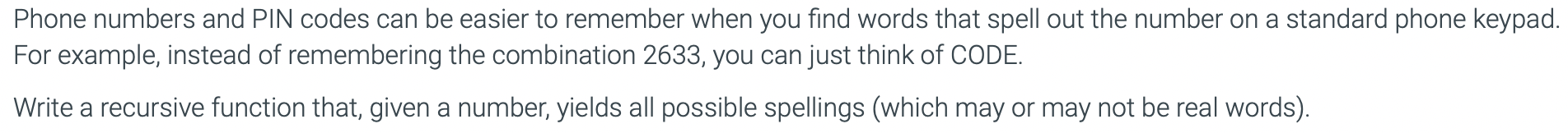 Phone numbers and PIN codes can be easier to remember when you find words that spell out the number on a standard phone keypad. For example, instead of remembering the combination 2633, you can just think of CODE.

Write a recursive function that, given a number, yields all possible spellings (which may or may not be real words).